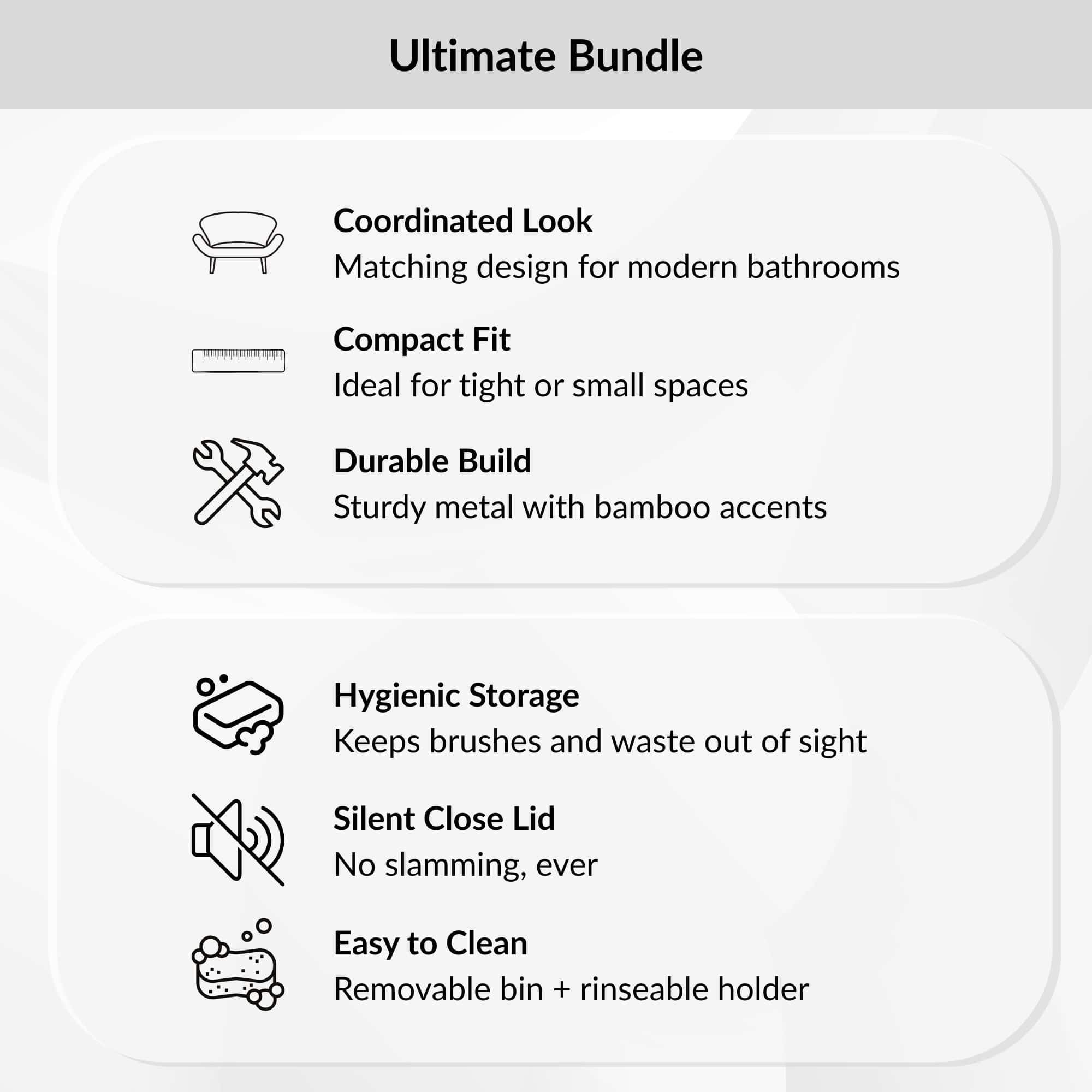 Ultimate Bundle

Coordinated Look
Matching design for modern bathrooms

Compact Fit
Ideal for tight or small spaces

Durable Build
Sturdy metal with bamboo accents

Hygienic Storage
Keeps brushes and waste out of sight

Silent Close Lid
No slamming, ever

Easy to Clean
Removable bin + rinseable holder